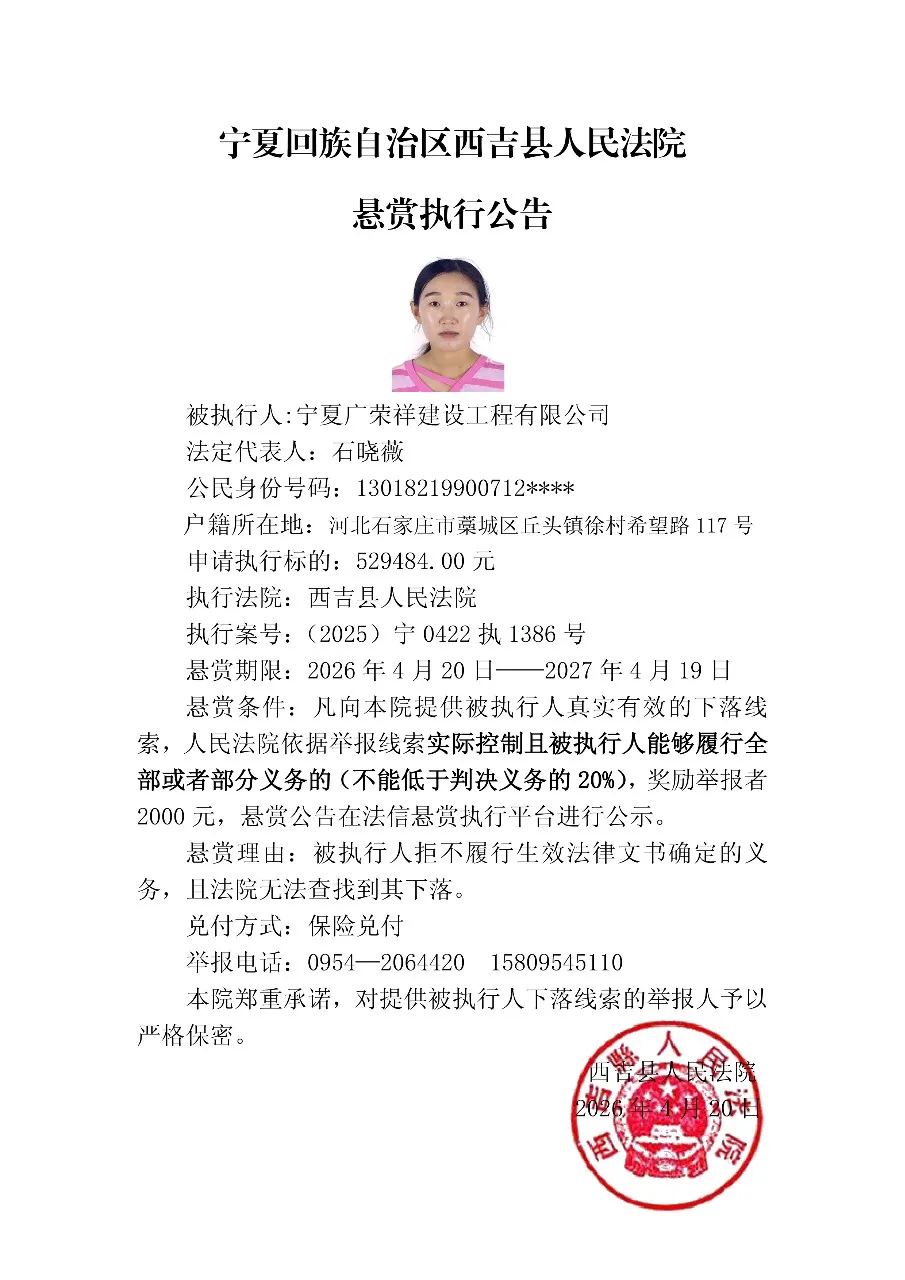 宁夏回族自治区西吉县人民法院

悬赏执行公告

被执行人:宁夏广荣祥建设工程有限公司

法定代表人：石晓薇

公民身份号码：13018219900712****

户籍所在地：河北石家庄市藁城区丘头镇徐村希望路 117 号

申请执行标的：529484.00 元

执行法院：西吉县人民法院

执行案号：（2025）宁 0422 执 1386 号

悬赏期限：2026 年 4 月 20 日——2027 年 4 月 19 日

悬赏条件：凡向本院提供被执行人真实有效的下落线索，人民法院依据举报线索实际控制且被执行人能够履行全部或者部分义务的（不能低于判决义务的 20%），奖励举报者 2000 元，悬赏公告在法信悬赏执行平台进行公示。

悬赏理由：被执行人拒不履行生效法律文书确定的义务，且法院无法查找到其下落。

兑付方式：保险兑付

举报电话：0954—2064420 15809545110

本院郑重承诺，对提供被执行人下落线索的举报人予以严格保密。

西吉县人民法院
2026 年 4 月 20 日

西吉县人民法院